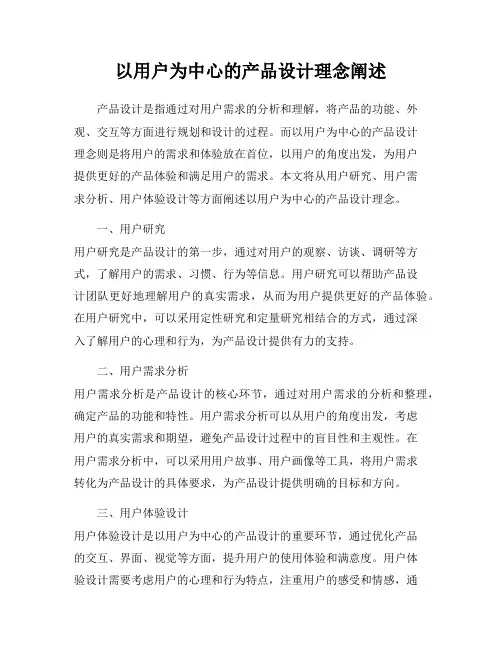 以用户为中心的产品设计理念阐述

产品设计是指通过对用户需求的分析和理解，将产品的功能、外观、交互等方面进行规划和设计的过程。而以用户为中心的产品设计理念则是将用户的需求和体验放在首位，以用户的角度出发，为用户提供更好的产品体验和满足用户的需求。本文将从用户研究、用户需求分析、用户体验设计等方面阐述以用户为中心的产品设计理念。

一、用户研究
用户研究是产品设计的第一步，通过对用户的观察、访谈、调研等方式，了解用户的需求、习惯、行为等信息。用户研究可以帮助产品设计团队更好地理解用户的真实需求，从而为用户提供更好的产品体验。在用户研究中，可以采用定性研究和定量研究相结合的方式，通过深入了解用户的心理和行为，为产品设计提供有力的支持。

二、用户需求分析
用户需求分析是产品设计的核心环节，通过对用户需求的分析和整理，确定产品的功能和特性。用户需求分析可以从用户的角度出发，考虑用户的真实需求和期望，避免产品设计过程中的盲目性和主观性。在用户需求分析中，可以采用用户故事、用户画像等工具，将用户需求转化为产品设计的具体要求，为产品设计提供明确的目标和方向。

三、用户体验设计
用户体验设计是以用户为中心的产品设计的重要环节，通过优化产品的交互、界面、视觉等方面，提升用户的使用体验和满意度。用户体验设计需要考虑用户的心理和行为特点，注重用户的感受和情感，通